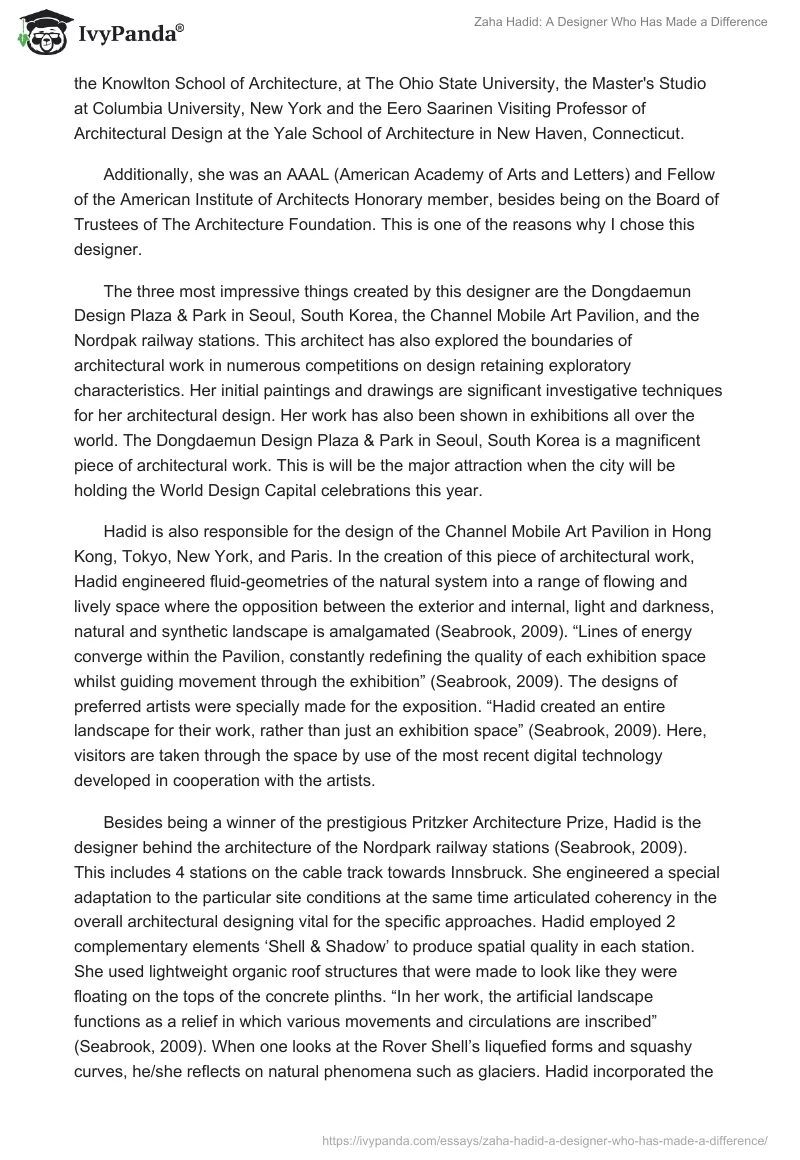 IvyPanda®

Zaha Hadid: A Designer Who Has Made a Difference

the Knowlton School of Architecture, at The Ohio State University, the Master's Studio at Columbia University, New York and the Eero Saarinen Visiting Professor of Architectural Design at the Yale School of Architecture in New Haven, Connecticut.

Additionally, she was an AAAL (American Academy of Arts and Letters) and Fellow of the American Institute of Architects Honorary member, besides being on the Board of Trustees of The Architecture Foundation. This is one of the reasons why I chose this designer.

The three most impressive things created by this designer are the Dongdaemun Design Plaza & Park in Seoul, South Korea, the Channel Mobile Art Pavilion, and the Nordpak railway stations. This architect has also explored the boundaries of architectural work in numerous competitions on design retaining exploratory characteristics. Her initial paintings and drawings are significant investigative techniques for her architectural design. Her work has also been shown in exhibitions all over the world. The Dongdaemun Design Plaza & Park in Seoul, South Korea is a magnificent piece of architectural work. This is will be the major attraction when the city will be holding the World Design Capital celebrations this year.

Hadid is also responsible for the design of the Channel Mobile Art Pavilion in Hong Kong, Tokyo, New York, and Paris. In the creation of this piece of architectural work, Hadid engineered fluid-geometries of the natural system into a range of flowing and lively space where the opposition between the exterior and internal, light and darkness, natural and synthetic landscape is amalgamated (Seabrook, 2009). “Lines of energy converge within the Pavilion, constantly redefining the quality of each exhibition space whilst guiding movement through the exhibition” (Seabrook, 2009). The designs of preferred artists were specially made for the exposition. “Hadid created an entire landscape for their work, rather than just an exhibition space” (Seabrook, 2009). Here, visitors are taken through the space by use of the most recent digital technology developed in cooperation with the artists.

Besides being a winner of the prestigious Pritzker Architecture Prize, Hadid is the designer behind the architecture of the Nordpark railway stations (Seabrook, 2009). This includes 4 stations on the cable track towards Innsbruck. She engineered a special adaptation to the particular site conditions at the same time articulated coherency in the overall architectural designing vital for the specific approaches. Hadid employed 2 complementary elements ‘Shell & Shadow’ to produce spatial quality in each station. She used lightweight organic roof structures that were made to look like they were floating on the tops of the concrete plinths. “In her work, the artificial landscape functions as a relief in which various movements and circulations are inscribed” (Seabrook, 2009). When one looks at the Rover Shell’s liquefied forms and squashy curves, he/she reflects on natural phenomena such as glaciers. Hadid incorporated the

https://ivypanda.com/essays/zaha-hadid-a-designer-who-has-made-a-difference/